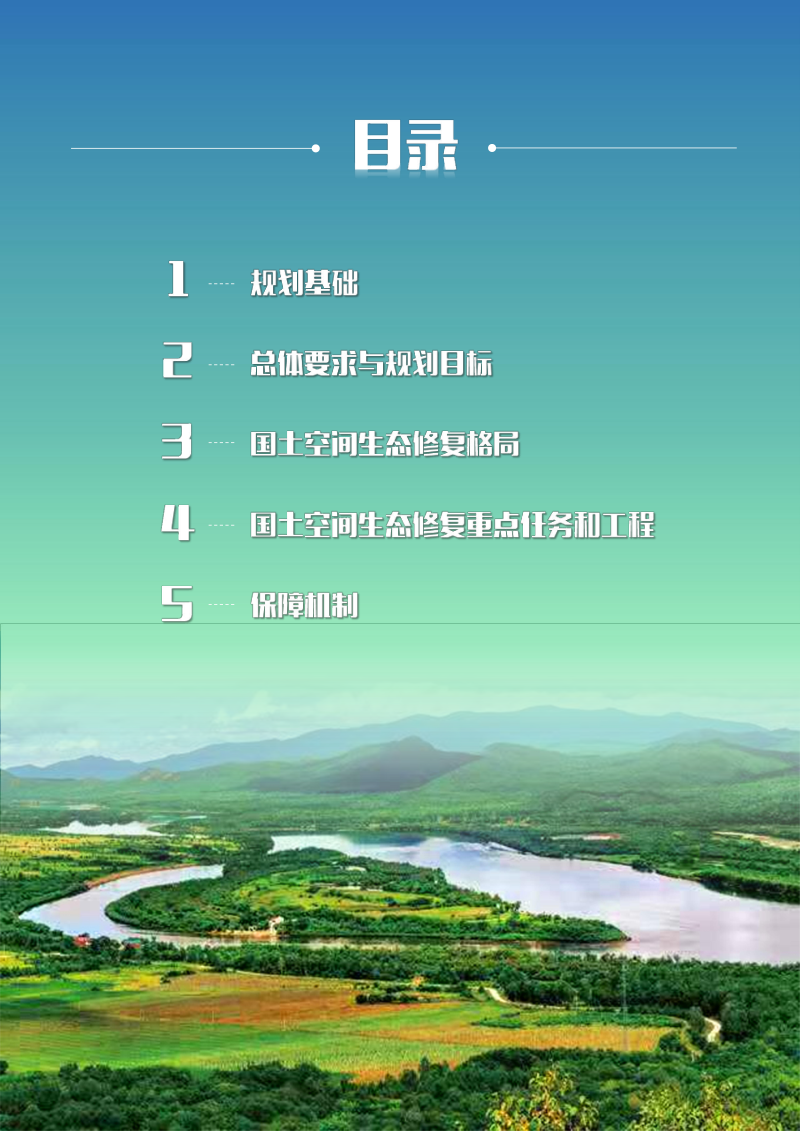 目录

1 规划基础

2 总体要求与规划目标

3 国土空间生态修复格局

4 国土空间生态修复重点任务和工程

5 保障机制